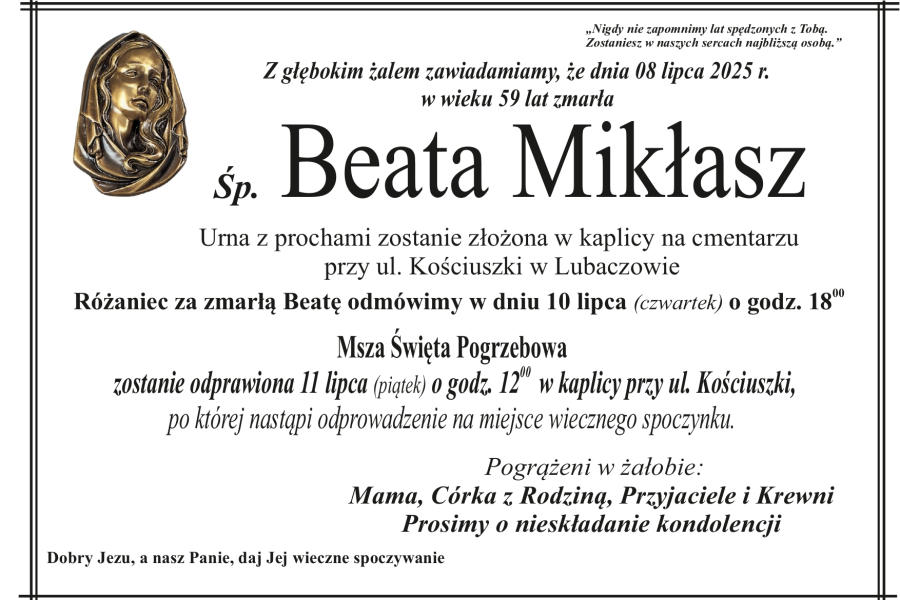 „Nigdy nie zapomnimy lat spędzonych z Tobą. Zostaniesz w naszych sercach najbliższą osobą.”

Z głębokim żalem zawiadamiamy, że dnia 08 lipca 2025 r. w wieku 59 lat zmarła

Śp. Beata Mikłasz

Urna z prochami zostanie złożona w kaplicy na cmentarzu przy ul. Kościuszki w Lubaczowie

Różaniec za zmarłą Beatę odmówimy w dniu 10 lipca (czwartek) o godz. $18^{00}$

Msza Święta Pogrzebowa

zostanie odprawiona 11 lipca (piątek) o godz. $12^{00}$ w kaplicy przy ul. Kościuszki, po której nastąpi odprowadzenie na miejsce wiecznego spoczynku.

Pogrążeni w żałobie:
Mama, Córka z Rodziną, Przyjaciele i Krewni
Prosimy o nieskładanie kondolencji

Dobry Jezu, a nasz Panie, daj Jej wieczne spoczywanie